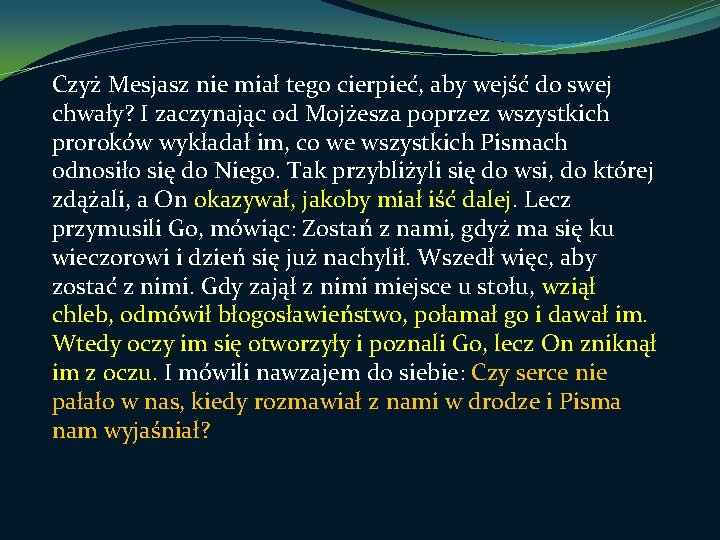 Czyż Mesjasz nie miał tego cierpieć, aby wejść do swej chwały? I zaczynając od Mojżesza poprzez wszystkich proroków wykładał im, co we wszystkich Pismach odnosiło się do Niego. Tak przybliżyli się do wsi, do której zdążali, a On okazywał, jakoby miał iść dalej. Lecz przymusili Go, mówiąc: Zostań z nami, gdyż ma się ku wieczorowi i dzień się już nachylił. Wszedł więc, aby zostać z nimi. Gdy zajął z nimi miejsce u stołu, wziął chleb, odmówił błogosławieństwo, połamał go i dawał im. Wtedy oczy im się otworzyły i poznali Go, lecz On zniknął im z oczu. I mówili nawzajem do siebie: Czy serce nie pałało w nas, kiedy rozmawiał z nami w drodze i Pisma nam wyjaśniał?